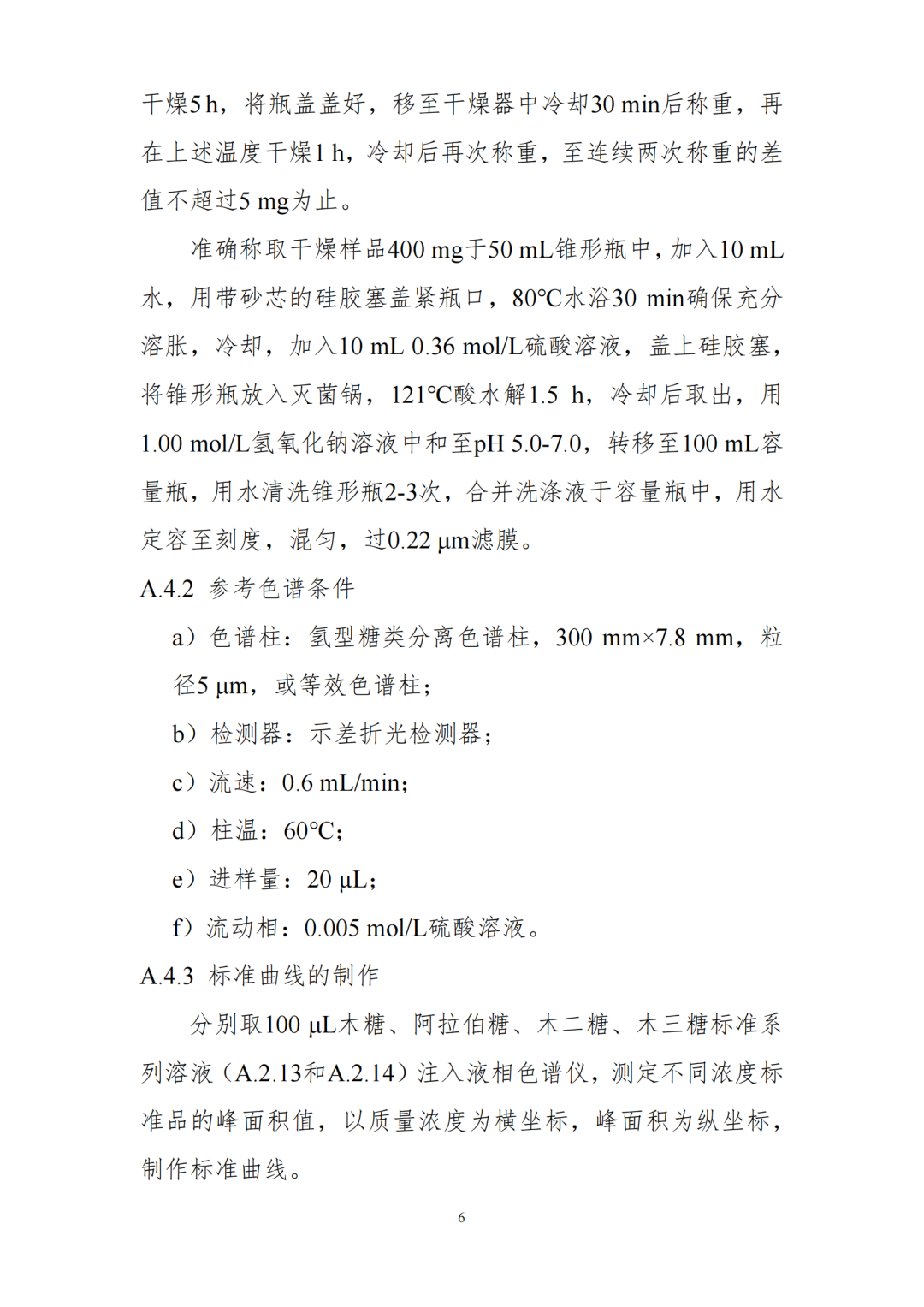 干燥5 h，将瓶盖盖好，移至干燥器中冷却30 min后称重，再在上述温度干燥1 h，冷却后再次称重，至连续两次称重的差值不超过5 mg为止。

准确称取干燥样品400 mg于50 mL锥形瓶中，加入10 mL水，用带砂芯的硅胶塞盖紧瓶口，80℃水浴30 min确保充分溶胀，冷却，加入10 mL 0.36 mol/L硫酸溶液，盖上硅胶塞，将锥形瓶放入灭菌锅，121℃酸水解1.5 h，冷却后取出，用1.00 mol/L氢氧化钠溶液中和至pH 5.0-7.0，转移至100 mL容量瓶，用水清洗锥形瓶2-3次，合并洗涤液于容量瓶中，用水定容至刻度，混匀，过0.22 μm滤膜。

A.4.2 参考色谱条件

a）色谱柱：氢型糖类分离色谱柱，300 mm×7.8 mm，粒径5 μm，或等效色谱柱；

b）检测器：示差折光检测器；

c）流速：0.6 mL/min；

d）柱温：60℃；

e）进样量：20 μL；

f）流动相：0.005 mol/L硫酸溶液。

A.4.3 标准曲线的制作

分别取100 μL木糖、阿拉伯糖、木二糖、木三糖标准系列溶液（A.2.13和A.2.14）注入液相色谱仪，测定不同浓度标准品的峰面积值，以质量浓度为横坐标，峰面积为纵坐标，制作标准曲线。

6